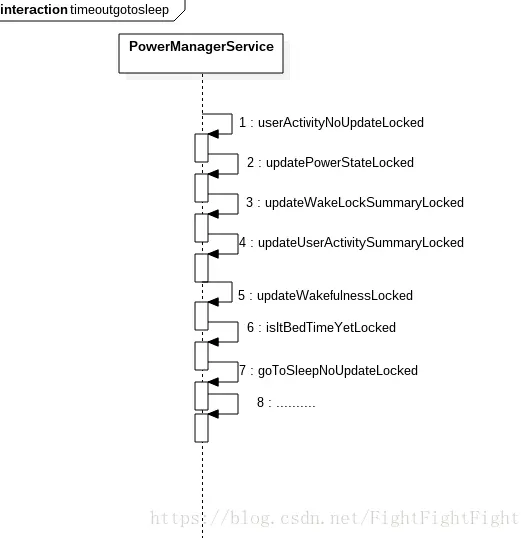 interaction timeoutgotosleep

PowerManagerService

1 : userActivityNoUpdateLocked

2 : updatePowerStateLocked

3 : updateWakeLockSummaryLocked

4 : updateUserActivitySummaryLocked

5 : updateWakefulnessLocked

6 : isItBedTimeYetLocked

7 : goToSleepNoUpdateLocked

8 : ..........

https://blog.csdn.net/FightFightFight